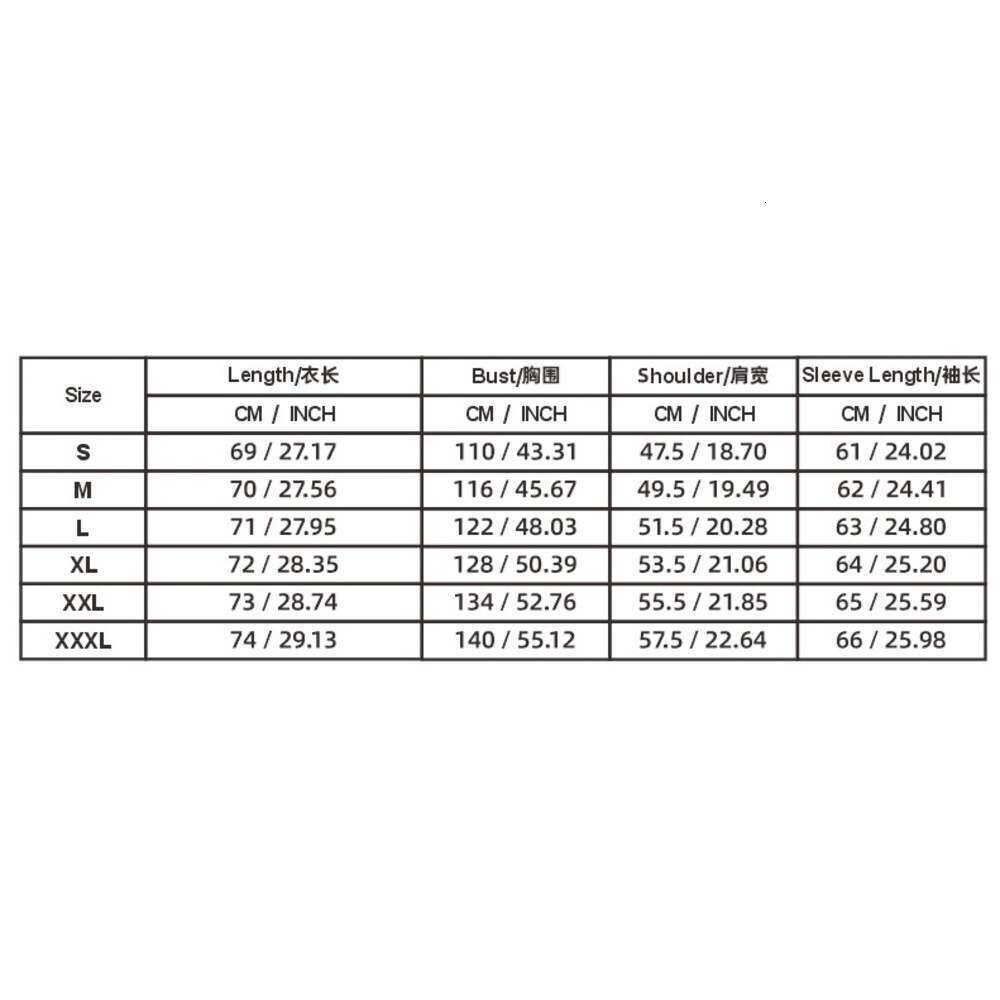 | Size | Length/衣长 | Bust/胸围 | Shoulder/肩宽 | Sleeve Length/袖长 |
|---|---|---|---|---|
| | CM / INCH | CM / INCH | CM / INCH | CM / INCH |
| S | 69 / 27.17 | 110 / 43.31 | 47.5 / 18.70 | 61 / 24.02 |
| M | 70 / 27.56 | 116 / 45.67 | 49.5 / 19.49 | 62 / 24.41 |
| L | 71 / 27.95 | 122 / 48.03 | 51.5 / 20.28 | 63 / 24.80 |
| XL | 72 / 28.35 | 128 / 50.39 | 53.5 / 21.06 | 64 / 25.20 |
| XXL | 73 / 28.74 | 134 / 52.76 | 55.5 / 21.85 | 65 / 25.59 |
| XXXL | 74 / 29.13 | 140 / 55.12 | 57.5 / 22.64 | 66 / 25.98 |